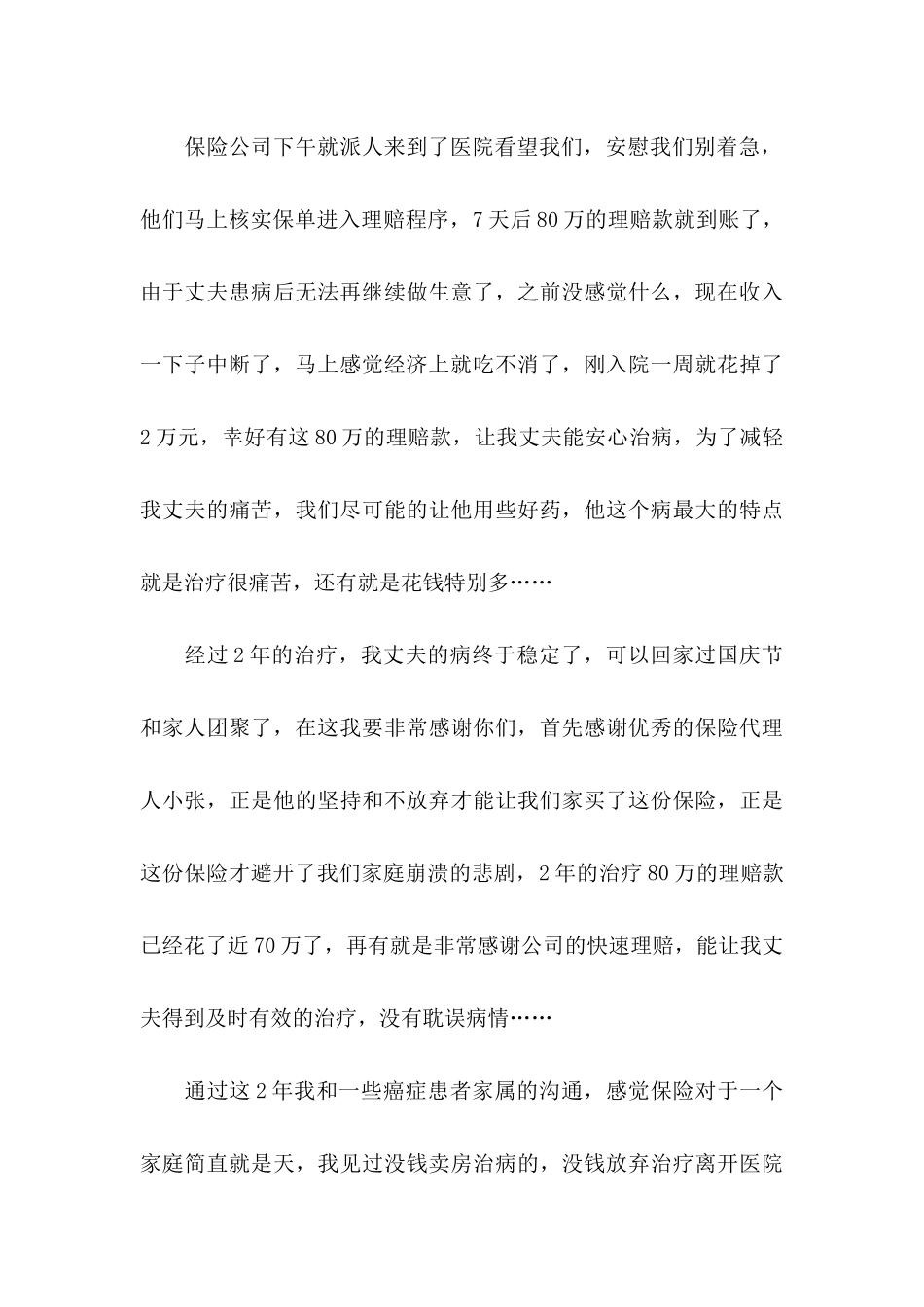 保险公司下午就派人来到了医院看望我们，安慰我们别着急，他们马上核实保单进入理赔程序，7天后80万的理赔款就到账了，由于丈夫患病后无法再继续做生意了，之前没感觉什么，现在收入一下子中断了，马上感觉经济上就吃不消了，刚入院一周就花掉了2万元，幸好有这80万的理赔款，让我丈夫能安心治病，为了减轻我丈夫的痛苦，我们尽可能的让他用些好药，他这个病最大的特点就是治疗很痛苦，还有就是花钱特别多……

经过2年的治疗，我丈夫的病终于稳定了，可以回家过国庆节和家人团聚了，在这我要非常感谢你们，首先感谢优秀的保险代理人小张，正是他的坚持和不放弃才能让我们家买了这份保险，正是这份保险才避开了我们家庭崩溃的悲剧，2年的治疗80万的理赔款已经花了近70万了，再有就是非常感谢公司的快速理赔，能让我丈夫得到及时有效的治疗，没有耽误病情……

通过这2年我和一些癌症患者家属的沟通，感觉保险对于一个家庭简直就是天，我见过没钱卖房治病的，没钱放弃治疗离开医院